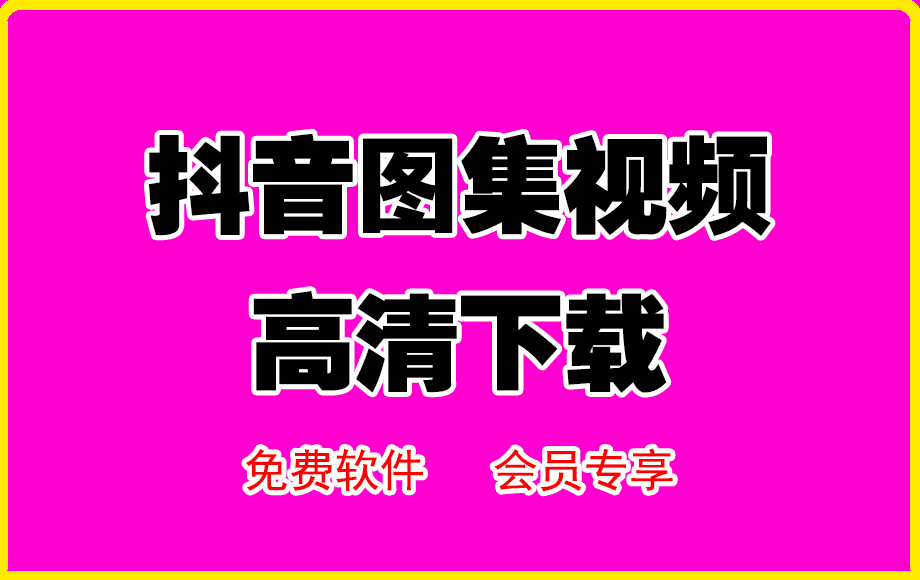 抖音图集视频
高清下载

免费软件 会员专享